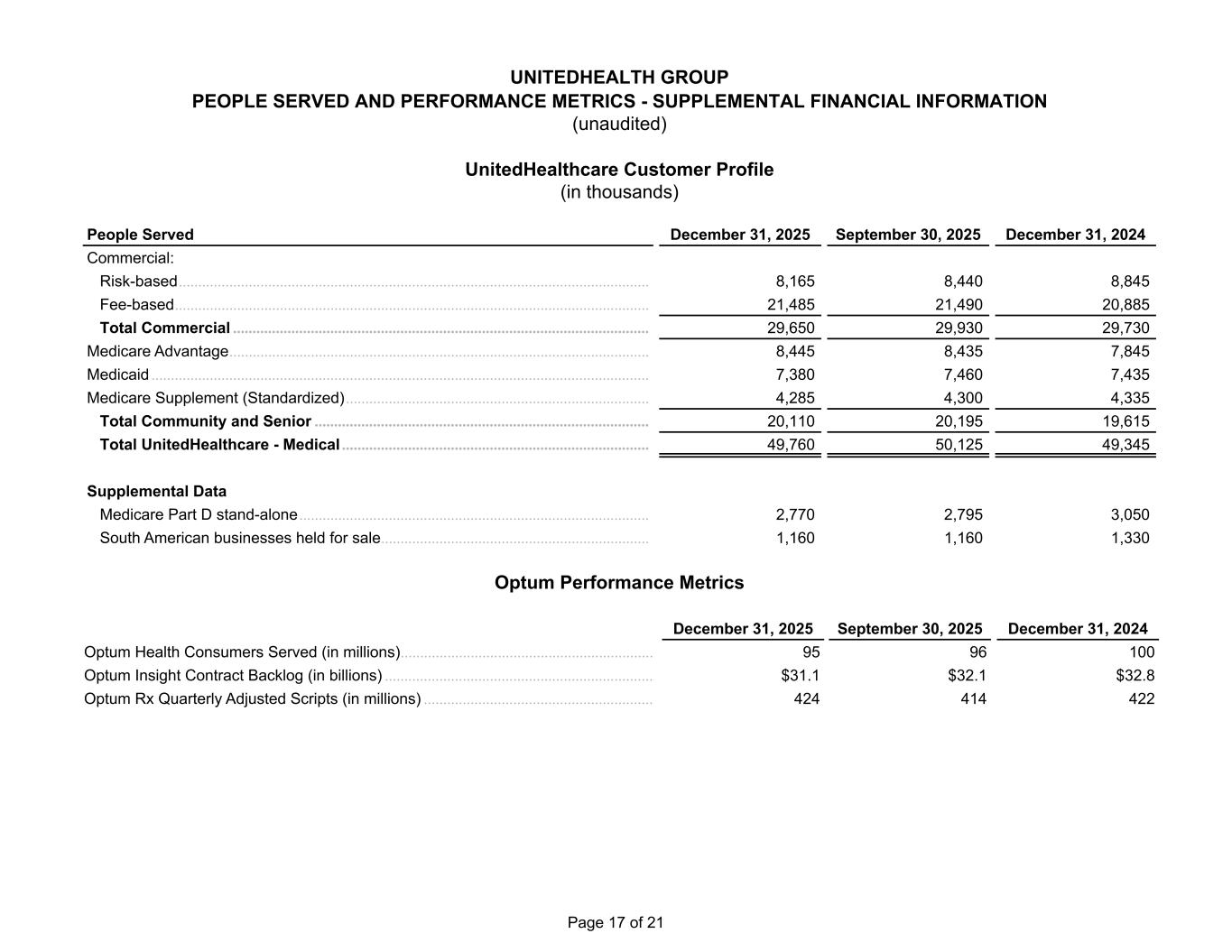 UNITEDHEALTH GROUP
PEOPLE SERVED AND PERFORMANCE METRICS - SUPPLEMENTAL FINANCIAL INFORMATION
(unaudited)

UnitedHealthcare Customer Profile
(in thousands)

| People Served | December 31, 2025 | September 30, 2025 | December 31, 2024 |
|---|---|---|---|
| Commercial: | | | |
| Risk-based | 8,165 | 8,440 | 8,845 |
| Fee-based | 21,485 | 21,490 | 20,885 |
| Total Commercial | 29,650 | 29,930 | 29,730 |
| Medicare Advantage | 8,445 | 8,435 | 7,845 |
| Medicaid | 7,380 | 7,460 | 7,435 |
| Medicare Supplement (Standardized) | 4,285 | 4,300 | 4,335 |
| Total Community and Senior | 20,110 | 20,195 | 19,615 |
| Total UnitedHealthcare - Medical | 49,760 | 50,125 | 49,345 |
| Supplemental Data | | | |
| Medicare Part D stand-alone | 2,770 | 2,795 | 3,050 |
| South American businesses held for sale | 1,160 | 1,160 | 1,330 |

Optum Performance Metrics

| | December 31, 2025 | September 30, 2025 | December 31, 2024 |
|---|---|---|---|
| Optum Health Consumers Served (in millions) | 95 | 96 | 100 |
| Optum Insight Contract Backlog (in billions) | \$31.1 | \$32.1 | \$32.8 |
| Optum Rx Quarterly Adjusted Scripts (in millions) | 424 | 414 | 422 |

Page 17 of 21